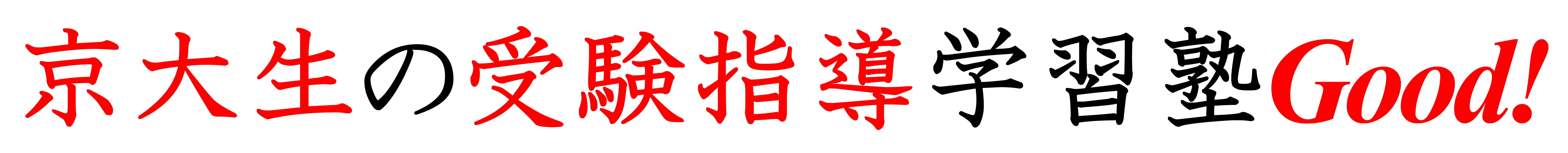 京大生の受験指導学習塾Good!